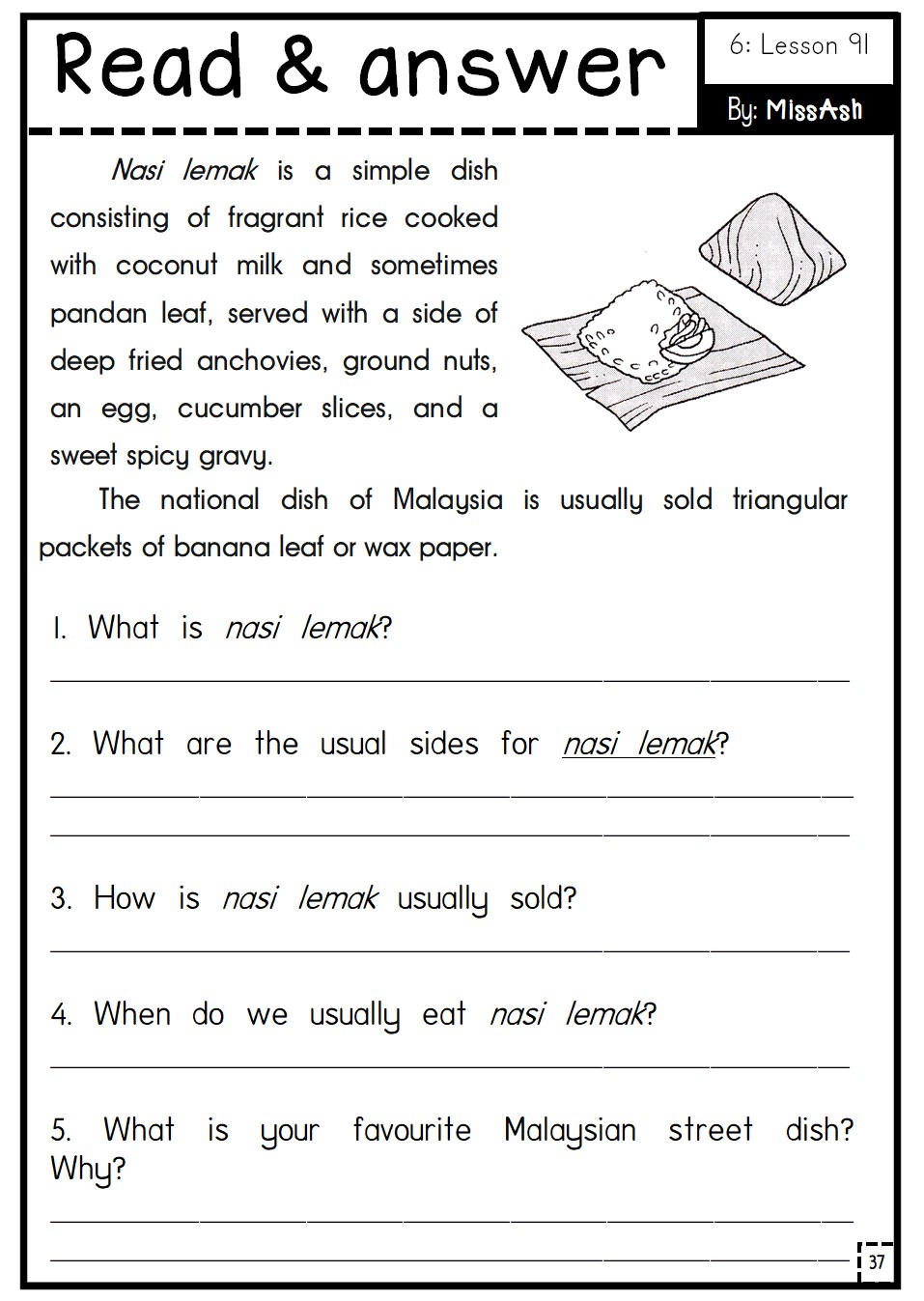 Read & answer

6: Lesson 91

By: MissAsh

Nasi lemak is a simple dish consisting of fragrant rice cooked with coconut milk and sometimes pandan leaf, served with a side of deep fried anchovies, ground nuts, an egg, cucumber slices, and a sweet spicy gravy.

The national dish of Malaysia is usually sold triangular packets of banana leaf or wax paper.

1. What is nasi lemak?

2. What are the usual sides for nasi lemak?

3. How is nasi lemak usually sold?

4. When do we usually eat nasi lemak?

5. What is your favourite Malaysian street dish? Why?

37